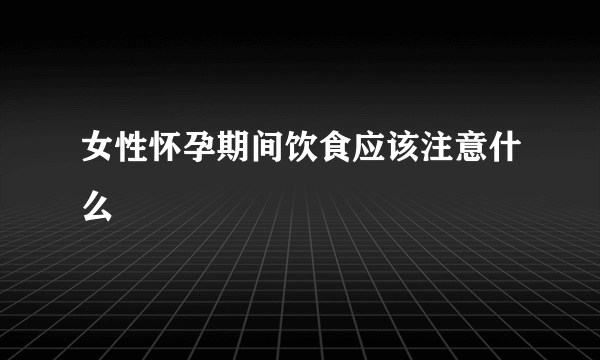 女性怀孕期间饮食应该注意什么